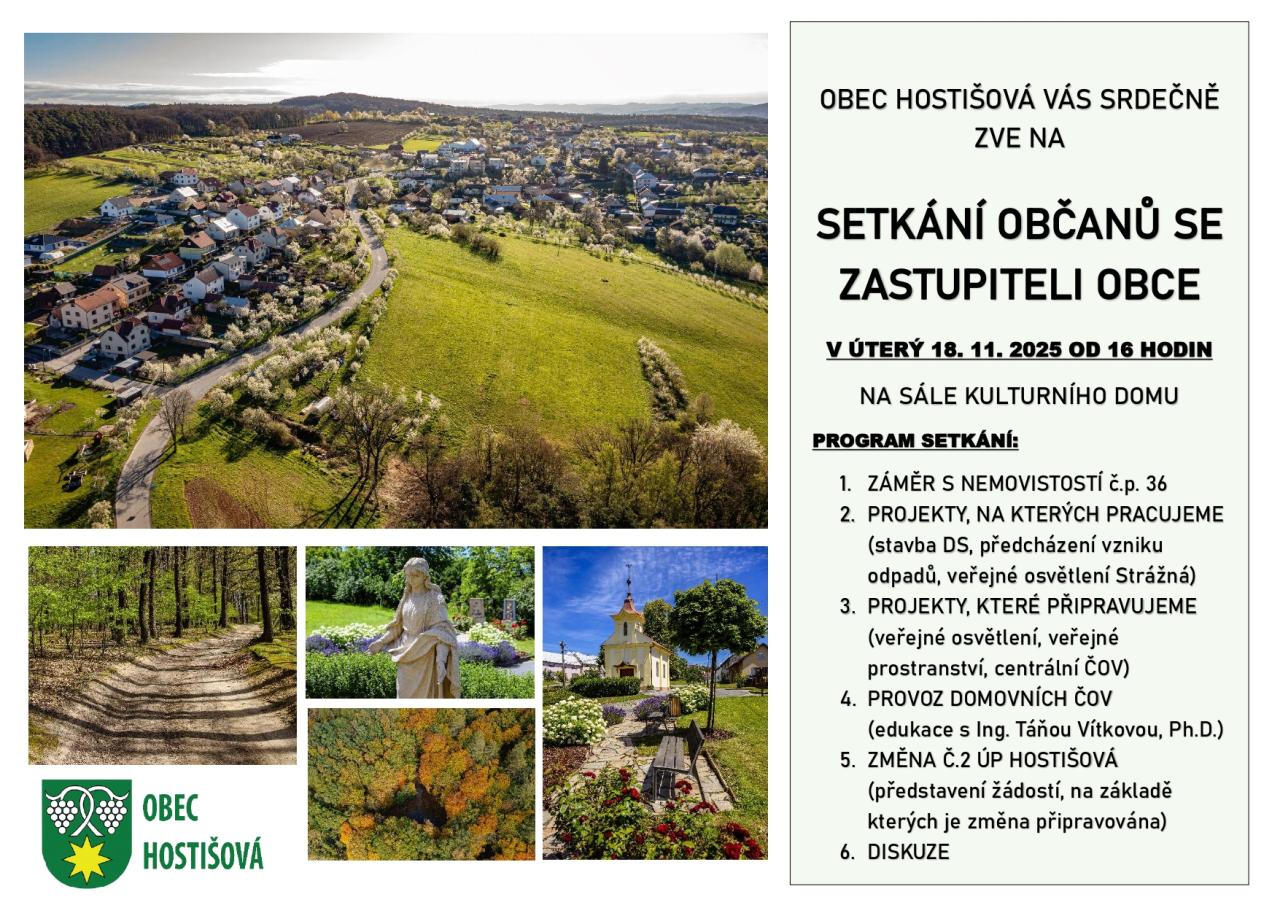 OBEC HOSTIŠOVÁ

OBEC HOSTIŠOVÁ VÁS SRDEČNĚ ZVE NA

SETKÁNÍ OBČANŮ SE ZASTUPITELI OBCE

V ÚTERÝ 18. 11. 2025 OD 16 HODIN

NA SÁLE KULTURNÍHO DOMU

PROGRAM SETKÁNÍ:

1. ZÁMĚR S NEMOVISTOSTÍ č.p. 36
2. PROJEKTY, NA KTERÝCH PRACUJEME (stavba DS, předcházení vzniku odpadů, veřejné osvětlení Strážná)
3. PROJEKTY, KTERÉ PŘIPRAVUJEME (veřejné osvětlení, veřejné prostranství, centrální ČOV)
4. PROVOZ DOMOVNÍCH ČOV (edukace s Ing. Táňou Vítkovou, Ph.D.)
5. ZMĚNA Č.2 ÚP HOSTIŠOVÁ (představení žádostí, na základě kterých je změna připravována)
6. DISKUZE